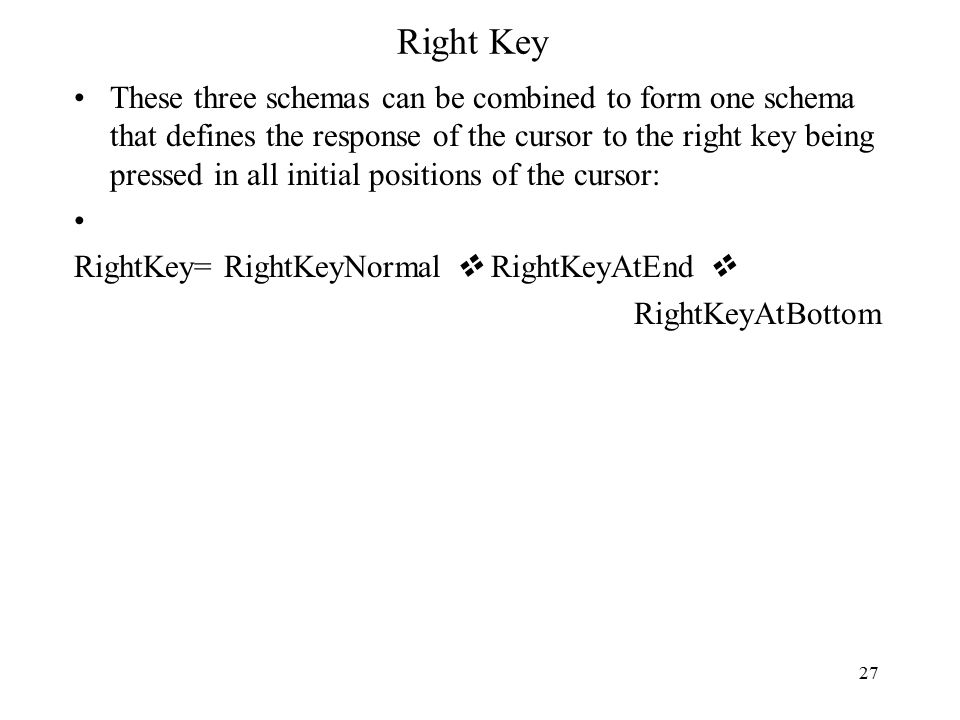 Right Key

• These three schemas can be combined to form one schema that defines the response of the cursor to the right key being pressed in all initial positions of the cursor:

•

RightKey= RightKeyNormal ❖ RightKeyAtEnd ❖ RightKeyAtBottom

27